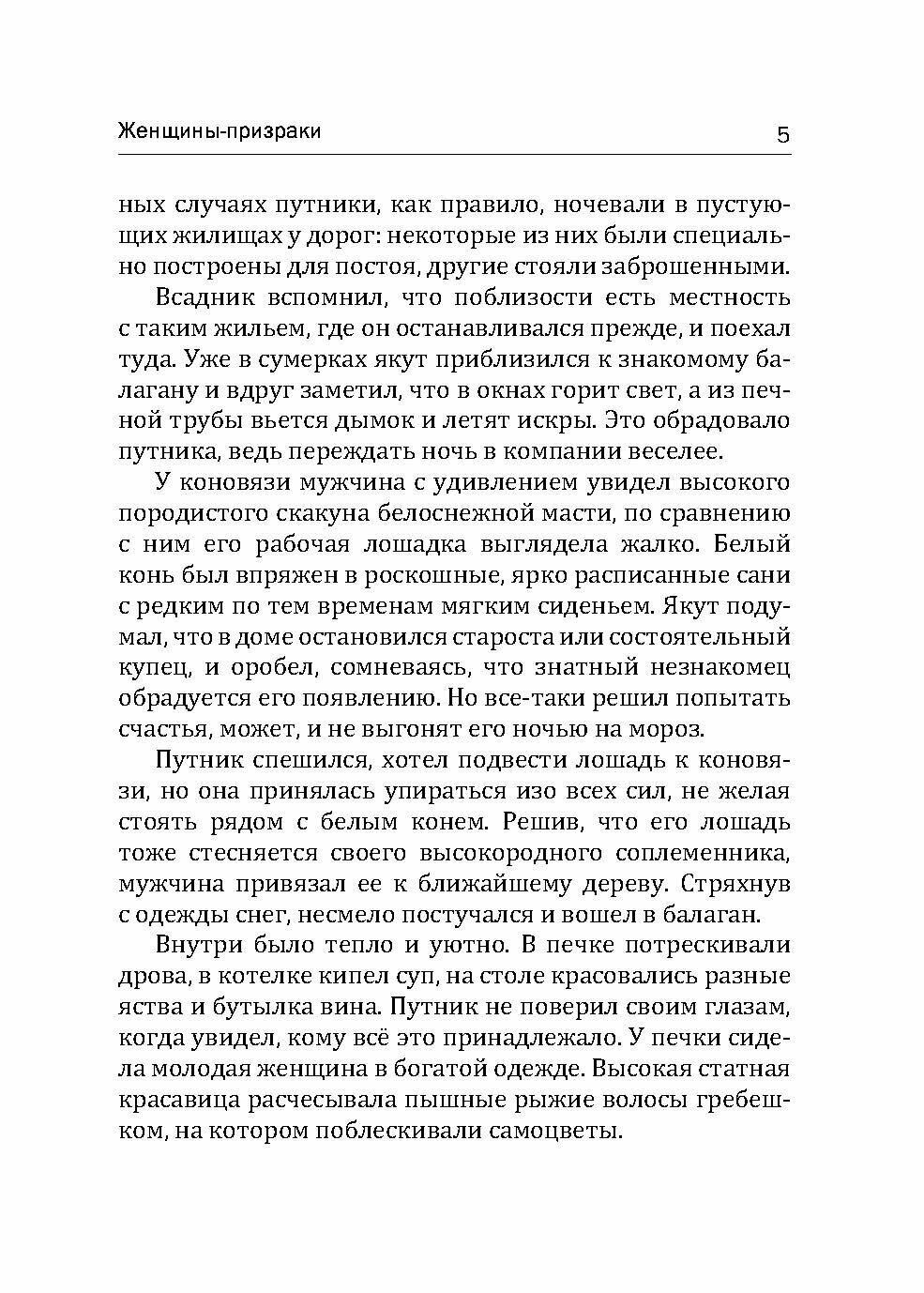 Женщины-призраки 5

ных случаях путники, как правило, ночевали в пустующих жилищах у дорог: некоторые из них были специально построены для постоя, другие стояли заброшенными.

Всадник вспомнил, что поблизости есть местность с таким жильем, где он останавливался прежде, и поехал туда. Уже в сумерках якут приблизился к знакомому балагану и вдруг заметил, что в окнах горит свет, а из печной трубы вьется дымок и летят искры. Это обрадовало путника, ведь переждать ночь в компании веселее.

У коновязи мужчина с удивлением увидел высокого породистого скакуна белоснежной масти, по сравнению с ним его рабочая лошадка выглядела жалко. Белый конь был впряжен в роскошные, ярко расписанные сани с редким по тем временам мягким сиденьем. Якут подумал, что в доме остановился староста или состоятельный купец, и оробел, сомневаясь, что знатный незнакомец обрадуется его появлению. Но все-таки решил попытать счастья, может, и не выгонят его ночью на мороз.

Путник спешился, хотел подвести лошадь к коновязи, но она принялась упираться изо всех сил, не желая стоять рядом с белым конем. Решив, что его лошадь тоже стесняется своего высокородного соплеменника, мужчина привязал ее к ближайшему дереву. Стряхнув с одежды снег, несмело постучался и вошел в балаган.

Внутри было тепло и уютно. В печке потрескивали дрова, в котелке кипел суп, на столе красовались разные яства и бутылка вина. Путник не поверил своим глазам, когда увидел, кому всё это принадлежало. У печки сидела молодая женщина в богатой одежде. Высокая статная красавица расчесывала пышные рыжие волосы гребешком, на котором поблескивали самоцветы.